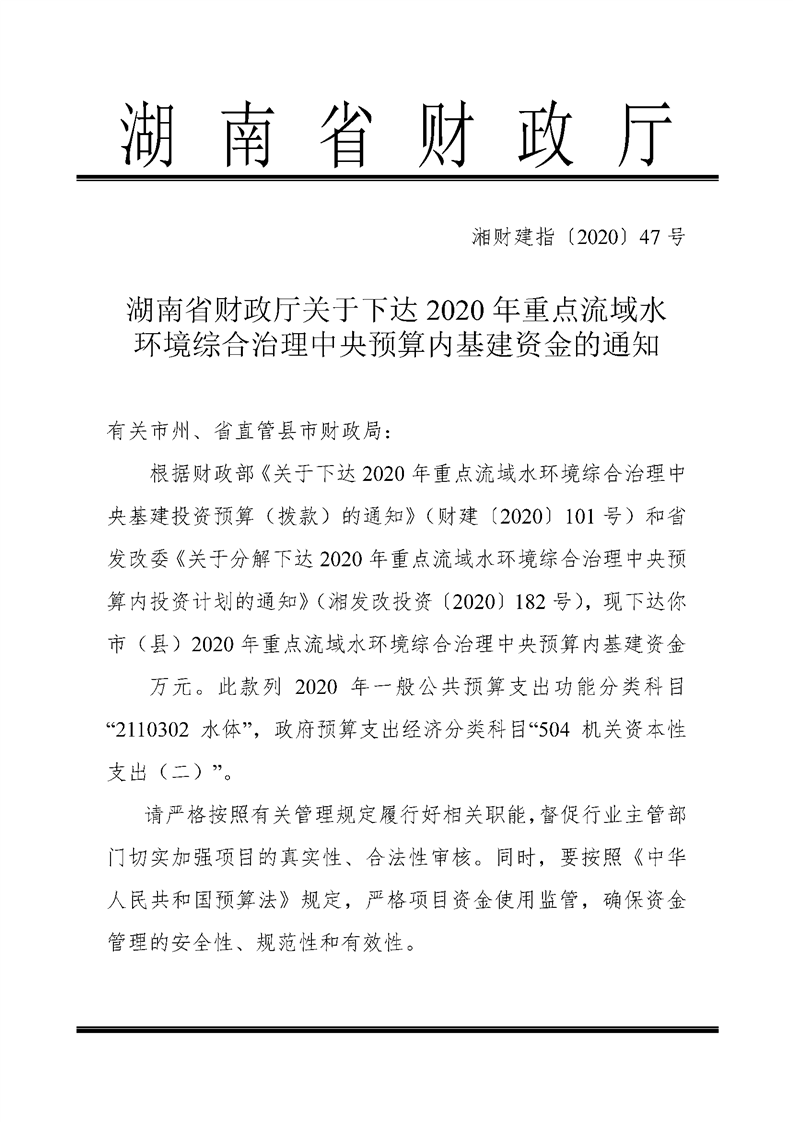 湖南省财政厅

湘财建指〔2020〕47号

湖南省财政厅关于下达2020年重点流域水环境综合治理中央预算内基建资金的通知

有关市州、省直管县市财政局：

根据财政部《关于下达2020年重点流域水环境综合治理中央基建投资预算（拨款）的通知》（财建〔2020〕101号）和省发改委《关于分解下达2020年重点流域水环境综合治理中央预算内投资计划的通知》（湘发改投资〔2020〕182号），现下达你市（县）2020年重点流域水环境综合治理中央预算内基建资金 万元。此款列 2020 年一般公共预算支出功能分类科目“2110302 水体”，政府预算支出经济分类科目“504 机关资本性支出（二）”。

请严格按照有关管理规定履行好相关职能，督促行业主管部门切实加强项目的真实性、合法性审核。同时，要按照《中华人民共和国预算法》规定，严格项目资金使用监管，确保资金管理的安全性、规范性和有效性。